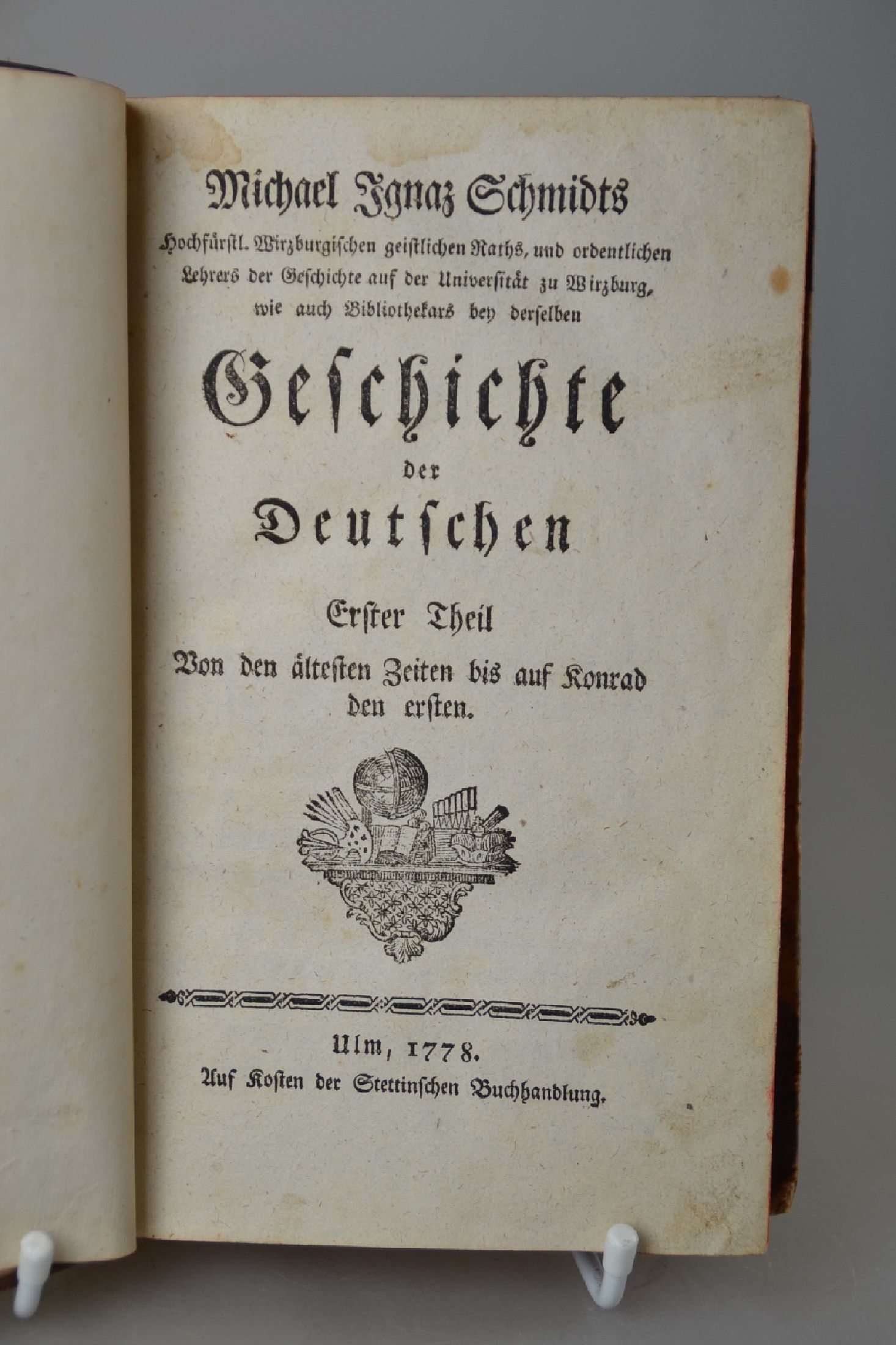 Michael Ignaz Schmidts

Hochfürstl. Wirzburgischen geistlichen Raths, und ordentlichen Lehrers der Geschichte auf der Universität zu Wirzburg, wie auch Bibliothekars bey derselben

Geschichte

der

Deutschen

Erster Theil

Von den ältesten Zeiten bis auf Konrad den ersten.

Ulm, 1778.

Auf Kosten der Stettinschen Buchhandlung.